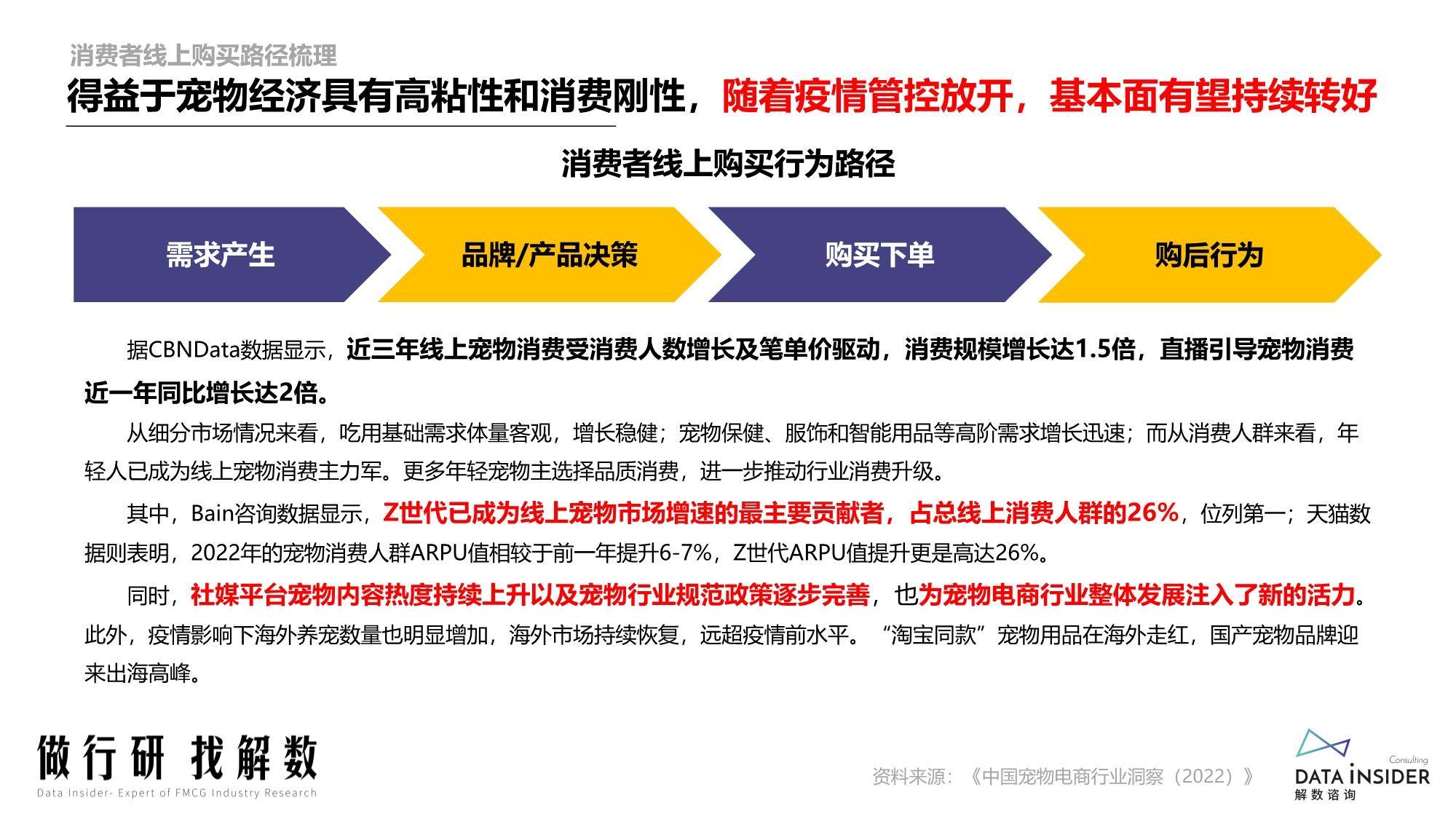 消费者线上购买路径梳理

得益于宠物经济具有高粘性和消费刚性，随着疫情管控放开，基本面有望持续转好

消费者线上购买行为路径

需求产生

品牌/产品决策

购买下单

购后行为

据CBNData数据显示，近三年线上宠物消费受消费人数增长及笔单价驱动，消费规模增长达1.5倍，直播引导宠物消费近一年同比增长达2倍。

从细分市场情况来看，吃用基础需求体量客观，增长稳健；宠物保健、服饰和智能用品等高阶需求增长迅速；而从消费人群来看，年轻人已成为线上宠物消费主力军。更多年轻宠物主选择品质消费，进一步推动行业消费升级。

其中，Bain咨询数据显示，Z世代已成为线上宠物市场增速的最主要贡献者，占总线上消费人群的26%，位列第一；天猫数据则表明，2022年的宠物消费人群ARPU值相较于前一年提升6-7%，Z世代ARPU值提升更是高达26%。

同时，社媒平台宠物内容热度持续上升以及宠物行业规范政策逐步完善，也为宠物电商行业整体发展注入了新的活力。此外，疫情影响下海外养宠数量也明显增加，海外市场持续恢复，远超疫情前水平。“淘宝同款”宠物用品在海外走红，国产宠物品牌迎来出海高峰。

做行研 找解数

Data Insider- Expert of FMCG Industry Research

资料来源：《中国宠物电商行业洞察（2022）》

Consulting
DATA INSIDER
解数咨询